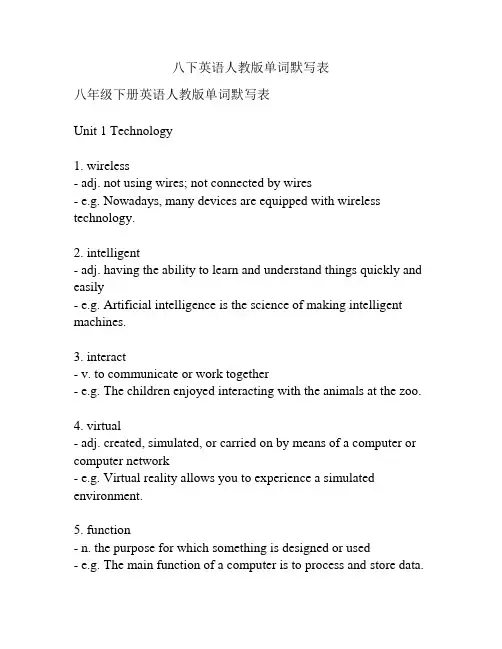 八下英语人教版单词默写表

八年级下册英语人教版单词默写表

Unit 1 Technology

1. wireless
- adj. not using wires; not connected by wires
- e.g. Nowadays, many devices are equipped with wireless technology.

2. intelligent
- adj. having the ability to learn and understand things quickly and easily
- e.g. Artificial intelligence is the science of making intelligent machines.

3. interact
- v. to communicate or work together
- e.g. The children enjoyed interacting with the animals at the zoo.

4. virtual
- adj. created, simulated, or carried on by means of a computer or computer network
- e.g. Virtual reality allows you to experience a simulated environment.

5. function
- n. the purpose for which something is designed or used
- e.g. The main function of a computer is to process and store data.